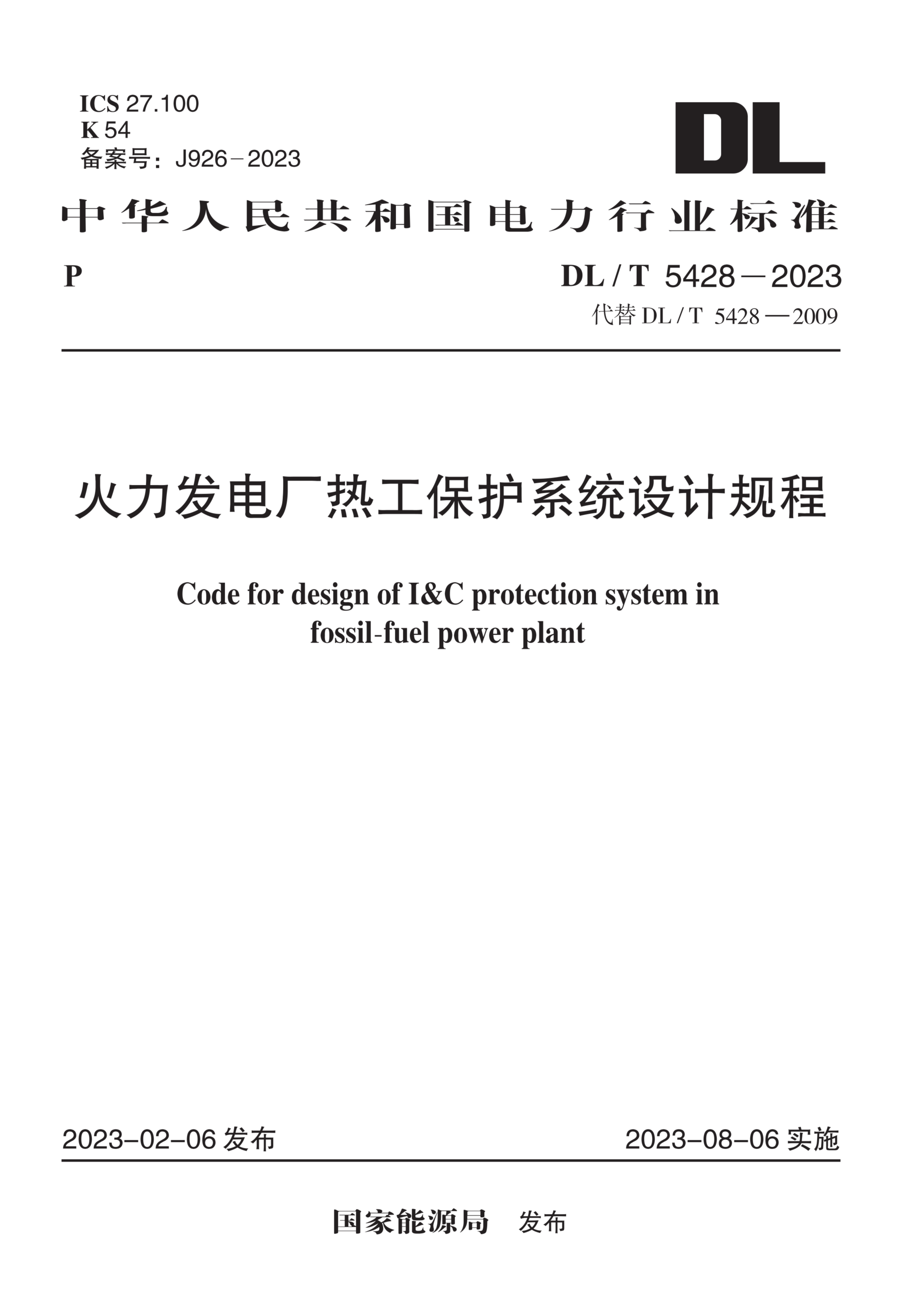 ICS 27.100
K 54
备案号：J926－2023

DL

中华人民共和国电力行业标准

P

DL / T 5428－2023
代替 DL / T 5428—2009

火力发电厂热工保护系统设计规程

Code for design of I&C protection system in fossil-fuel power plant

2023-02-06 发布

2023-08-06 实施

国家能源局 发布